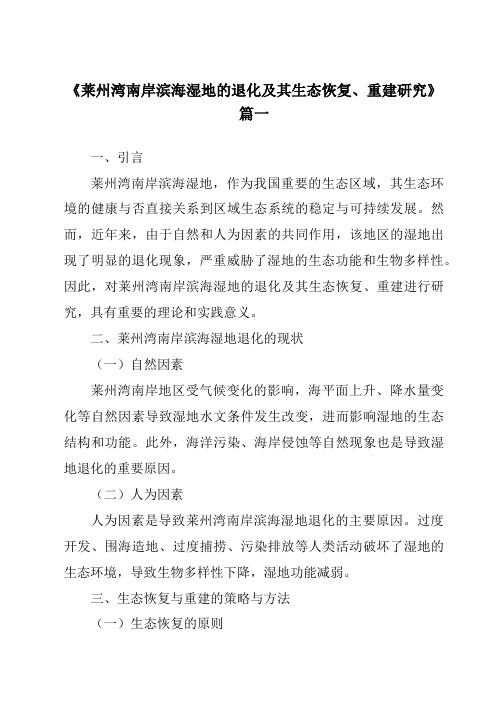 《莱州湾南岸滨海湿地的退化及其生态恢复、重建研究》篇一

一、引言

莱州湾南岸滨海湿地，作为我国重要的生态区域，其生态环境的健康与否直接关系到区域生态系统的稳定与可持续发展。然而，近年来，由于自然和人为因素的共同作用，该地区的湿地出现了明显的退化现象，严重威胁了湿地的生态功能和生物多样性。因此，对莱州湾南岸滨海湿地的退化及其生态恢复、重建进行研究，具有重要的理论和实践意义。

二、莱州湾南岸滨海湿地退化的现状

（一）自然因素

莱州湾南岸地区受气候变化的影响，海平面上升、降水量变化等自然因素导致湿地水文条件发生改变，进而影响湿地的生态结构和功能。此外，海洋污染、海岸侵蚀等自然现象也是导致湿地退化的重要原因。

（二）人为因素

人为因素是导致莱州湾南岸滨海湿地退化的主要原因。过度开发、围海造地、过度捕捞、污染排放等人类活动破坏了湿地的生态环境，导致生物多样性下降，湿地功能减弱。

三、生态恢复与重建的策略与方法

（一）生态恢复的原则